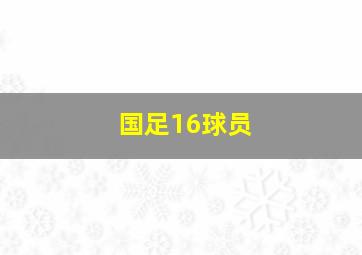 国足16球员